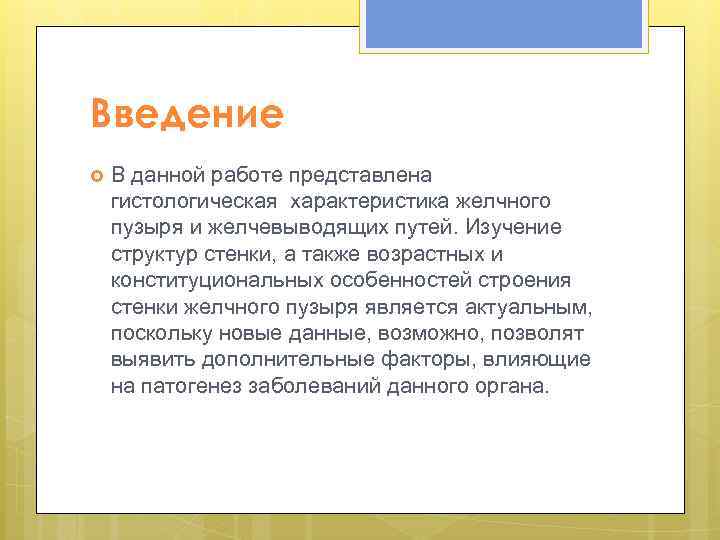 Введение

В данной работе представлена гистологическая характеристика желчного пузыря и желчевыводящих путей. Изучение структур стенки, а также возрастных и конституциональных особенностей строения стенки желчного пузыря является актуальным, поскольку новые данные, возможно, позволят выявить дополнительные факторы, влияющие на патогенез заболеваний данного органа.